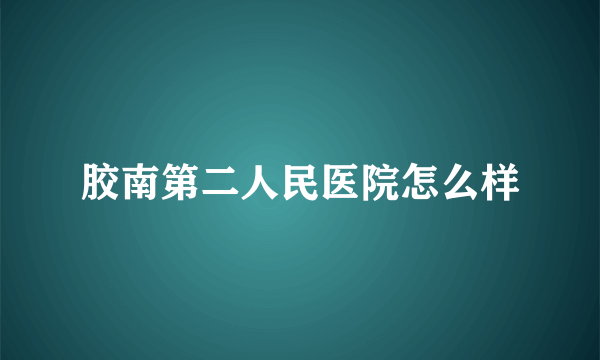 胶南第二人民医院怎么样